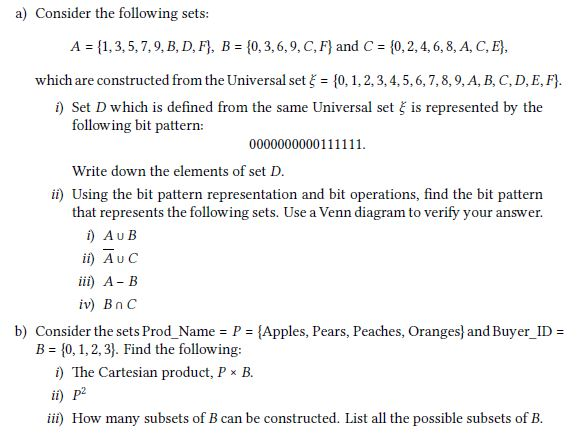 a) Consider the following sets:

$A = \{1, 3, 5, 7, 9, B, D, F\}$, $B = \{0, 3, 6, 9, C, F\}$ and $C = \{0, 2, 4, 6, 8, A, C, E\}$,

which are constructed from the Universal set $\xi = \{0, 1, 2, 3, 4, 5, 6, 7, 8, 9, A, B, C, D, E, F\}$.

i) Set $D$ which is defined from the same Universal set $\xi$ is represented by the following bit pattern:

0000000000111111.

Write down the elements of set $D$.

ii) Using the bit pattern representation and bit operations, find the bit pattern that represents the following sets. Use a Venn diagram to verify your answer.

i) $A \cup B$

ii) $\overline{A} \cup C$

iii) $A - B$

iv) $B \cap C$

b) Consider the sets Prod_Name = $P$ = {Apples, Pears, Peaches, Oranges} and Buyer_ID = $B = \{0, 1, 2, 3\}$. Find the following:

i) The Cartesian product, $P \times B$.

ii) $P^2$

iii) How many subsets of $B$ can be constructed. List all the possible subsets of $B$.